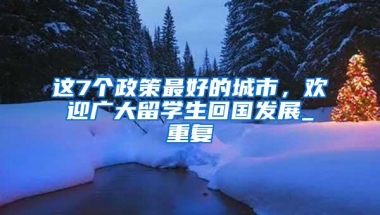 这7个政策最好的城市，欢迎广大留学生回国发展_重复